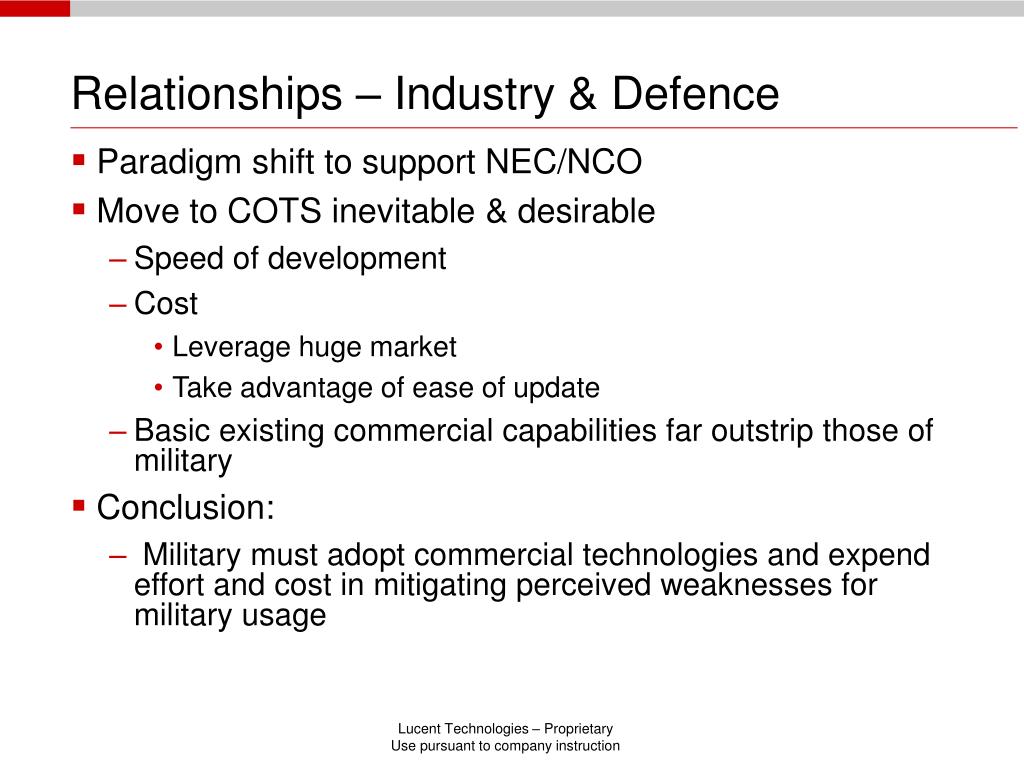 Relationships – Industry & Defence

▪ Paradigm shift to support NEC/NCO
▪ Move to COTS inevitable & desirable
– Speed of development
– Cost
• Leverage huge market
• Take advantage of ease of update
– Basic existing commercial capabilities far outstrip those of military
▪ Conclusion:
– Military must adopt commercial technologies and expend effort and cost in mitigating perceived weaknesses for military usage

Lucent Technologies – Proprietary
Use pursuant to company instruction